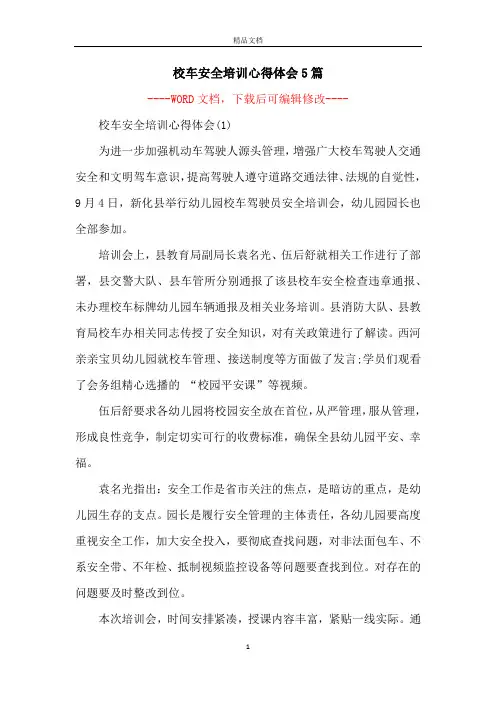 精品文档

校车安全培训心得体会5篇

----WORD文档，下载后可编辑修改----

校车安全培训心得体会(1)

为进一步加强机动车驾驶人源头管理，增强广大校车驾驶人交通安全和文明驾车意识，提高驾驶人遵守道路交通法律、法规的自觉性，9月4日，新化县举行幼儿园校车驾驶员安全培训会，幼儿园园长也全部参加。

培训会上，县教育局副局长袁名光、伍后舒就相关工作进行了部署，县交警大队、县车管所分别通报了该县校车安全检查违章通报、未办理校车标牌幼儿园车辆通报及相关业务培训。县消防大队、县教育局校车办相关同志传授了安全知识，对有关政策进行了解读。西河亲亲宝贝幼儿园就校车管理、接送制度等方面做了发言;学员们观看了会务组精心选播的 “校园平安课”等视频。

伍后舒要求各幼儿园将校园安全放在首位，从严管理，服从管理，形成良性竞争，制定切实可行的收费标准，确保全县幼儿园平安、幸福。

袁名光指出：安全工作是省市关注的焦点，是暗访的重点，是幼儿园生存的支点。园长是履行安全管理的主体责任，各幼儿园要高度重视安全工作，加大安全投入，要彻底查找问题，对非法面包车、不系安全带、不年检、抵制视频监控设备等问题要查找到位。对存在的问题要及时整改到位。

本次培训会，时间安排紧凑，授课内容丰富，紧贴一线实际。通

1